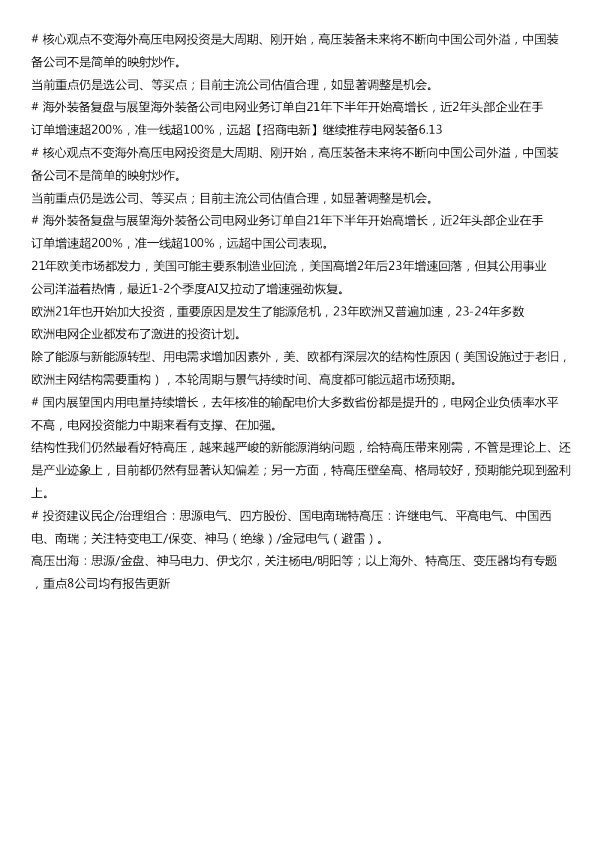 # 核心观点不变海外高压电网投资是大周期、刚开始，高压装备未来将不断向中国公司外溢，中国装备公司不是简单的映射炒作。

当前重点仍是选公司、等买点；目前主流公司估值合理，如显著调整是机会。

# 海外装备复盘与展望海外装备公司电网业务订单自21年下半年开始高增长，近2年头部企业在手订单增速超200%，准一线超100%，远超【招商电新】继续推荐电网装备6.13

# 核心观点不变海外高压电网投资是大周期、刚开始，高压装备未来将不断向中国公司外溢，中国装备公司不是简单的映射炒作。

当前重点仍是选公司、等买点；目前主流公司估值合理，如显著调整是机会。

# 海外装备复盘与展望海外装备公司电网业务订单自21年下半年开始高增长，近2年头部企业在手订单增速超200%，准一线超100%，远超中国公司表现。

21年欧美市场都发力，美国可能主要系制造业回流，美国高增2年后23年增速回落，但其公用事业公司洋溢着热情，最近1-2个季度AI又拉动了增速强劲恢复。

欧洲21年也开始加大投资，重要原因是发生了能源危机，23年欧洲又普遍加速，23-24年多数欧洲电网企业都发布了激进的投资计划。

除了能源与新能源转型、用电需求增加因素外，美、欧都有深层次的结构性原因（美国设施过于老旧，欧洲主网结构需要重构），本轮周期与景气持续时间、高度都可能远超市场预期。

# 国内展望国内用电量持续增长，去年核准的输配电价大多数省份都是提升的，电网企业负债率水平不高，电网投资能力中期来看有支撑、在加强。

结构性我们仍然最看好特高压，越来越严峻的新能源消纳问题，给特高压带来刚需，不管是理论上、还是产业迹象上，目前都仍然有显著认知偏差；另一方面，特高压壁垒高、格局较好，预期能兑现到盈利上。

# 投资建议民企/治理组合：思源电气、四方股份、国电南瑞特高压：许继电气、平高电气、中国西电、南瑞；关注特变电工/保变、神马（绝缘）/金冠电气（避雷）。

高压出海：思源/金盘、神马电力、伊戈尔，关注杨电/明阳等；以上海外、特高压、变压器均有专题，重点8公司均有报告更新